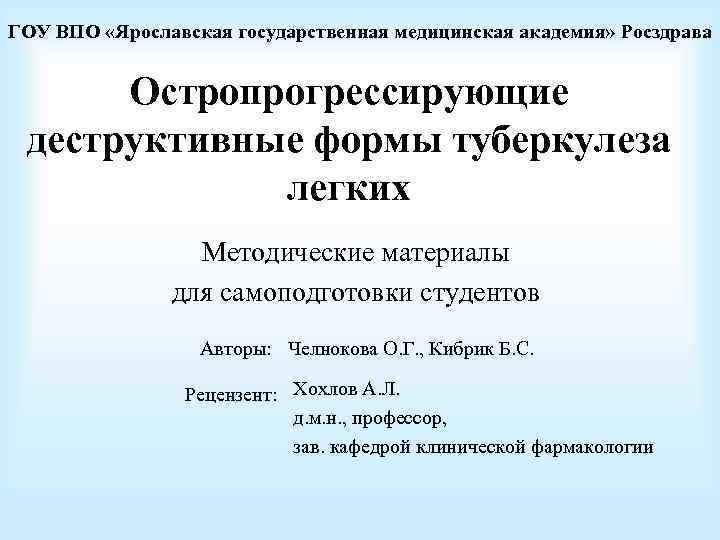 ГОУ ВПО «Ярославская государственная медицинская академия» Росздрава

Остропрогрессирующие деструктивные формы туберкулеза легких

Методические материалы для самоподготовки студентов

Авторы: Челнокова О.Г., Кибрик Б.С.

Рецензент: Хохлов А.Л.
д.м.н., профессор,
зав. кафедрой клинической фармакологии